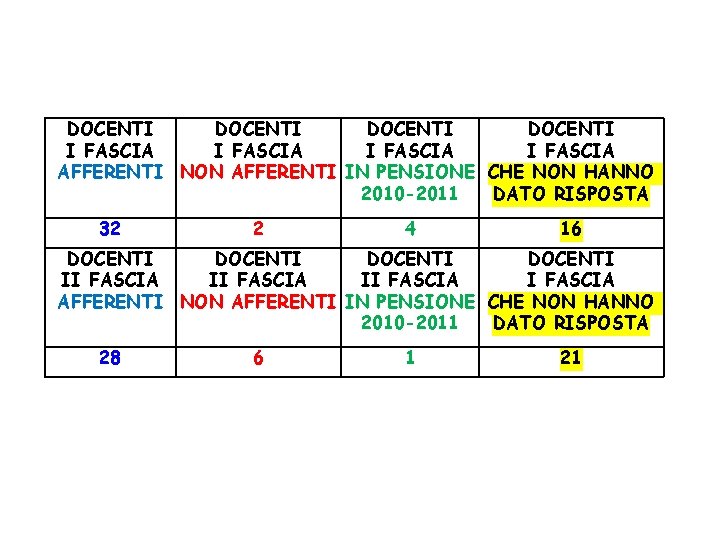 | DOCENTI I FASCIA AFFERENTI | DOCENTI I FASCIA NON AFFERENTI | DOCENTI I FASCIA IN PENSIONE 2010-2011 | DOCENTI I FASCIA CHE NON HANNO DATO RISPOSTA |
|---|---|---|---|
| 32 | 2 | 4 | 16 |
| DOCENTI II FASCIA AFFERENTI | DOCENTI II FASCIA NON AFFERENTI | DOCENTI II FASCIA IN PENSIONE 2010-2011 | DOCENTI I FASCIA CHE NON HANNO DATO RISPOSTA |
| 28 | 6 | 1 | 21 |